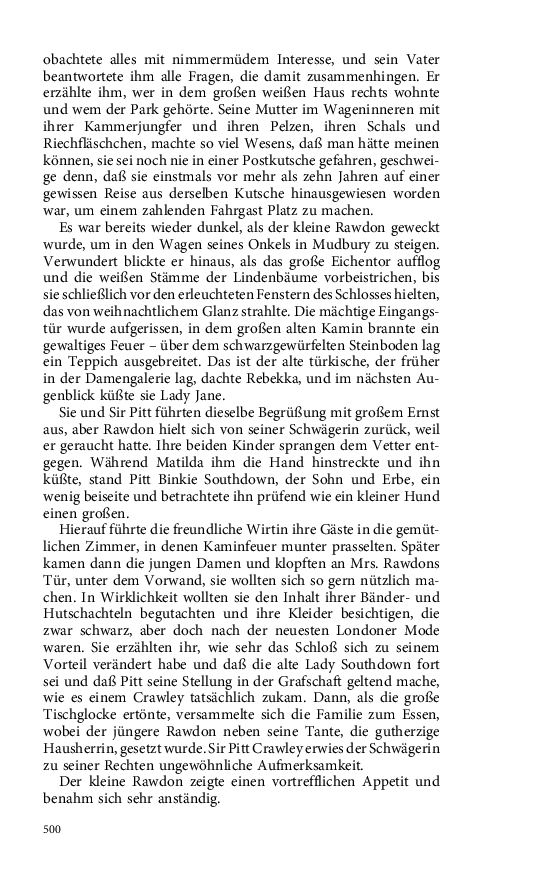 obachtete alles mit nimmermüdem Interesse, und sein Vater beantwortete ihm alle Fragen, die damit zusammenhingen. Er erzählte ihm, wer in dem großen weißen Haus rechts wohnte und wem der Park gehörte. Seine Mutter im Wageninneren mit ihrer Kammerjungfer und ihren Pelzen, ihren Schals und Riechfläschchen, machte so viel Wesens, daß man hätte meinen können, sie sei noch nie in einer Postkutsche gefahren, geschweige denn, daß sie einstmals vor mehr als zehn Jahren auf einer gewissen Reise aus derselben Kutsche hinausgewiesen worden war, um einem zahlenden Fahrgast Platz zu machen.

Es war bereits wieder dunkel, als der kleine Rawdon geweckt wurde, um in den Wagen seines Onkels in Mudbury zu steigen. Verwundert blickte er hinaus, als das große Eichentor aufflog und die weißen Stämme der Lindenbäume vorbeistrichen, bis sie schließlich vor den erleuchteten Fenstern des Schlosses hielten, das von weihnachtlichem Glanz strahlte. Die mächtige Eingangstür wurde aufgerissen, in dem großen alten Kamin brannte ein gewaltiges Feuer – über dem schwarzgewürfelten Steinboden lag ein Teppich ausgebreitet. Das ist der alte türkische, der früher in der Damengalerie lag, dachte Rebekka, und im nächsten Augenblick küßte sie Lady Jane.

Sie und Sir Pitt führten dieselbe Begrüßung mit großem Ernst aus, aber Rawdon hielt sich von seiner Schwägerin zurück, weil er geraucht hatte. Ihre beiden Kinder sprangen dem Vetter entgegen. Während Matilda ihm die Hand hinstreckte und ihn küßte, stand Pitt Binkie Southdown, der Sohn und Erbe, ein wenig beiseite und betrachtete ihn prüfend wie ein kleiner Hund einen großen.

Hierauf führte die freundliche Wirtin ihre Gäste in die gemütlichen Zimmer, in denen Kaminfeuer munter prasselten. Später kamen dann die jungen Damen und klopften an Mrs. Rawdons Tür, unter dem Vorwand, sie wollten sich so gern nützlich machen. In Wirklichkeit wollten sie den Inhalt ihrer Bänder- und Hutschachteln begutachten und ihre Kleider besichtigen, die zwar schwarz, aber doch nach der neuesten Londoner Mode waren. Sie erzählten ihr, wie sehr das Schloß sich zu seinem Vorteil verändert habe und daß die alte Lady Southdown fort sei und daß Pitt seine Stellung in der Grafschaft geltend mache, wie es einem Crawley tatsächlich zukam. Dann, als die große Tischglocke ertönte, versammelte sich die Familie zum Essen, wobei der jüngere Rawdon neben seine Tante, die gutherzige Hausherrin, gesetzt wurde. Sir Pitt Crawley erwies der Schwägerin zu seiner Rechten ungewöhnliche Aufmerksamkeit.

Der kleine Rawdon zeigte einen vortrefflichen Appetit und benahm sich sehr anständig.

500